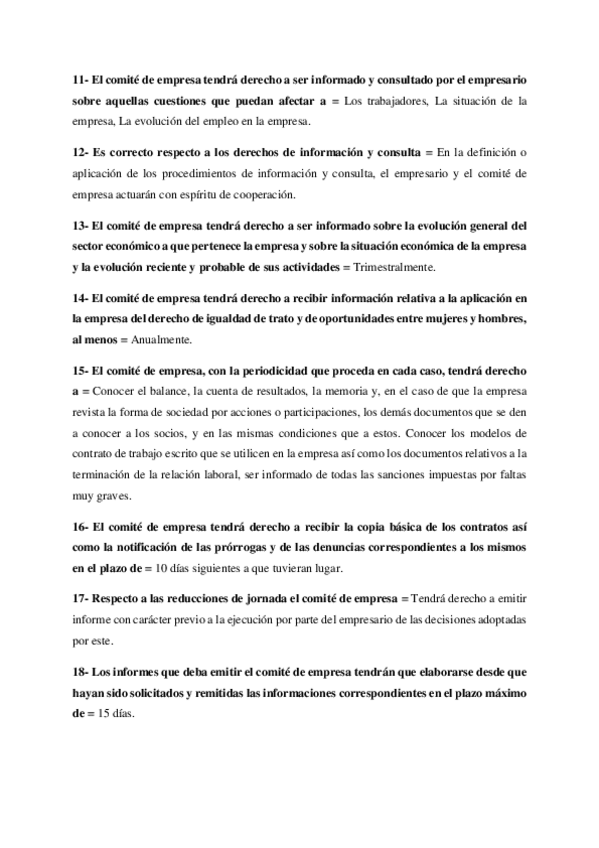 11- El comité de empresa tendrá derecho a ser informado y consultado por el empresario sobre aquellas cuestiones que puedan afectar a = Los trabajadores, La situación de la empresa, La evolución del empleo en la empresa.

12- Es correcto respecto a los derechos de información y consulta = En la definición o aplicación de los procedimientos de información y consulta, el empresario y el comité de empresa actuarán con espíritu de cooperación.

13- El comité de empresa tendrá derecho a ser informado sobre la evolución general del sector económico a que pertenece la empresa y sobre la situación económica de la empresa y la evolución reciente y probable de sus actividades = Trimestralmente.

14- El comité de empresa tendrá derecho a recibir información relativa a la aplicación en la empresa del derecho de igualdad de trato y de oportunidades entre mujeres y hombres, al menos = Anualmente.

15- El comité de empresa, con la periodicidad que proceda en cada caso, tendrá derecho a = Conocer el balance, la cuenta de resultados, la memoria y, en el caso de que la empresa revista la forma de sociedad por acciones o participaciones, los demás documentos que se den a conocer a los socios, y en las mismas condiciones que a estos. Conocer los modelos de contrato de trabajo escrito que se utilicen en la empresa así como los documentos relativos a la terminación de la relación laboral, ser informado de todas las sanciones impuestas por faltas muy graves.

16- El comité de empresa tendrá derecho a recibir la copia básica de los contratos así como la notificación de las prórrogas y de las denuncias correspondientes a los mismos en el plazo de = 10 días siguientes a que tuvieran lugar.

17- Respecto a las reducciones de jornada el comité de empresa = Tendrá derecho a emitir informe con carácter previo a la ejecución por parte del empresario de las decisiones adoptadas por este.

18- Los informes que deba emitir el comité de empresa tendrán que elaborarse desde que hayan sido solicitados y remitidas las informaciones correspondientes en el plazo máximo de = 15 días.